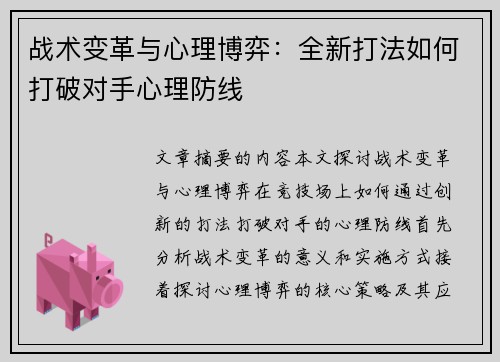 战术变革与心理博弈：全新打法如何打破对手心理防线

文章摘要的内容本文探讨战术变革与心理博弈在竞技场上如何通过创新的打法打破对手的心理防线首先分析战术变革的意义和实施方式接着探讨心理博弈的核心策略及其应